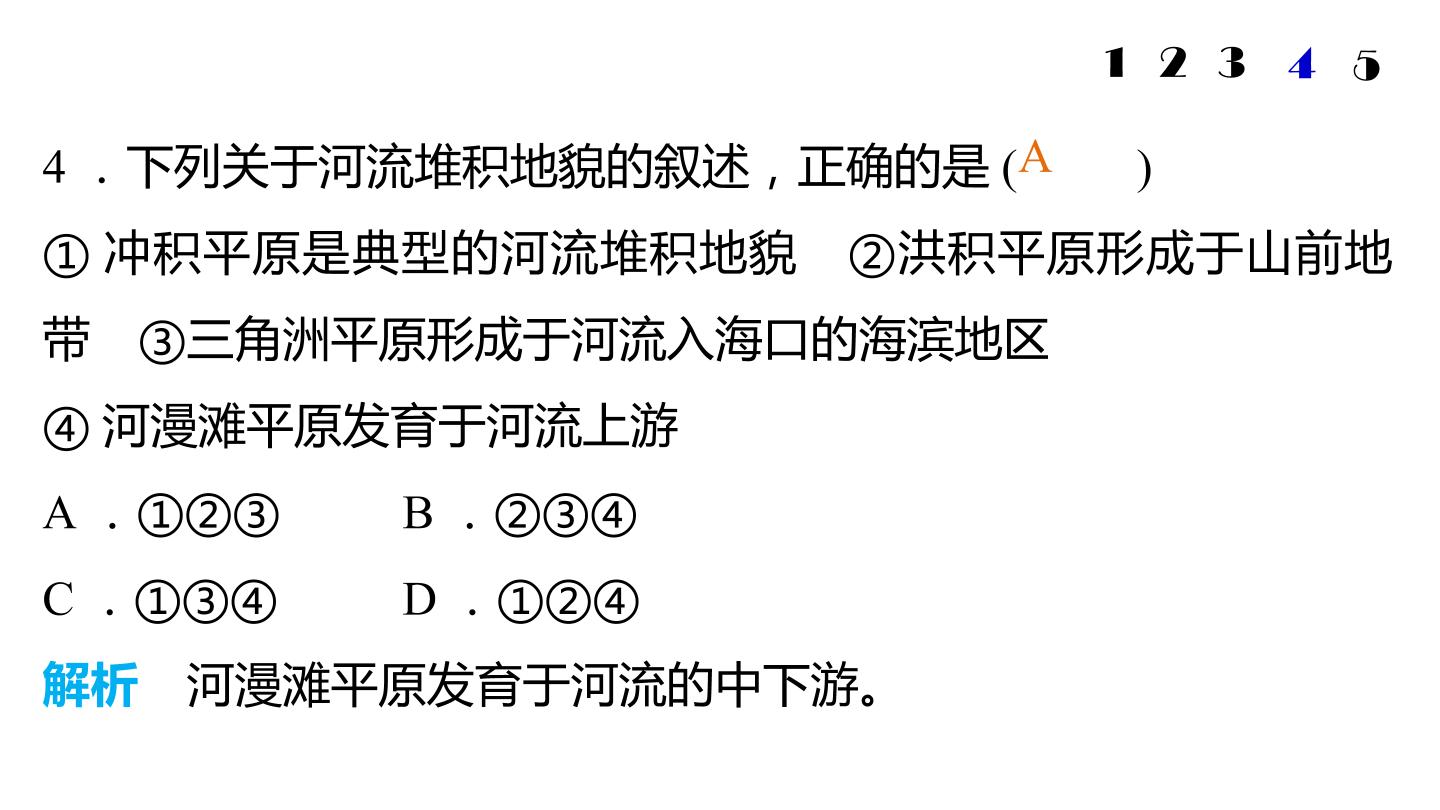 1 2 3 4 5

4.下列关于河流堆积地貌的叙述，正确的是(A )

①冲积平原是典型的河流堆积地貌 ②洪积平原形成于山前地带 ③三角洲平原形成于河流入海口的海滨地区

④河漫滩平原发育于河流上游

A.①②③ B.②③④

C.①③④ D.①②④

解析 河漫滩平原发育于河流的中下游。